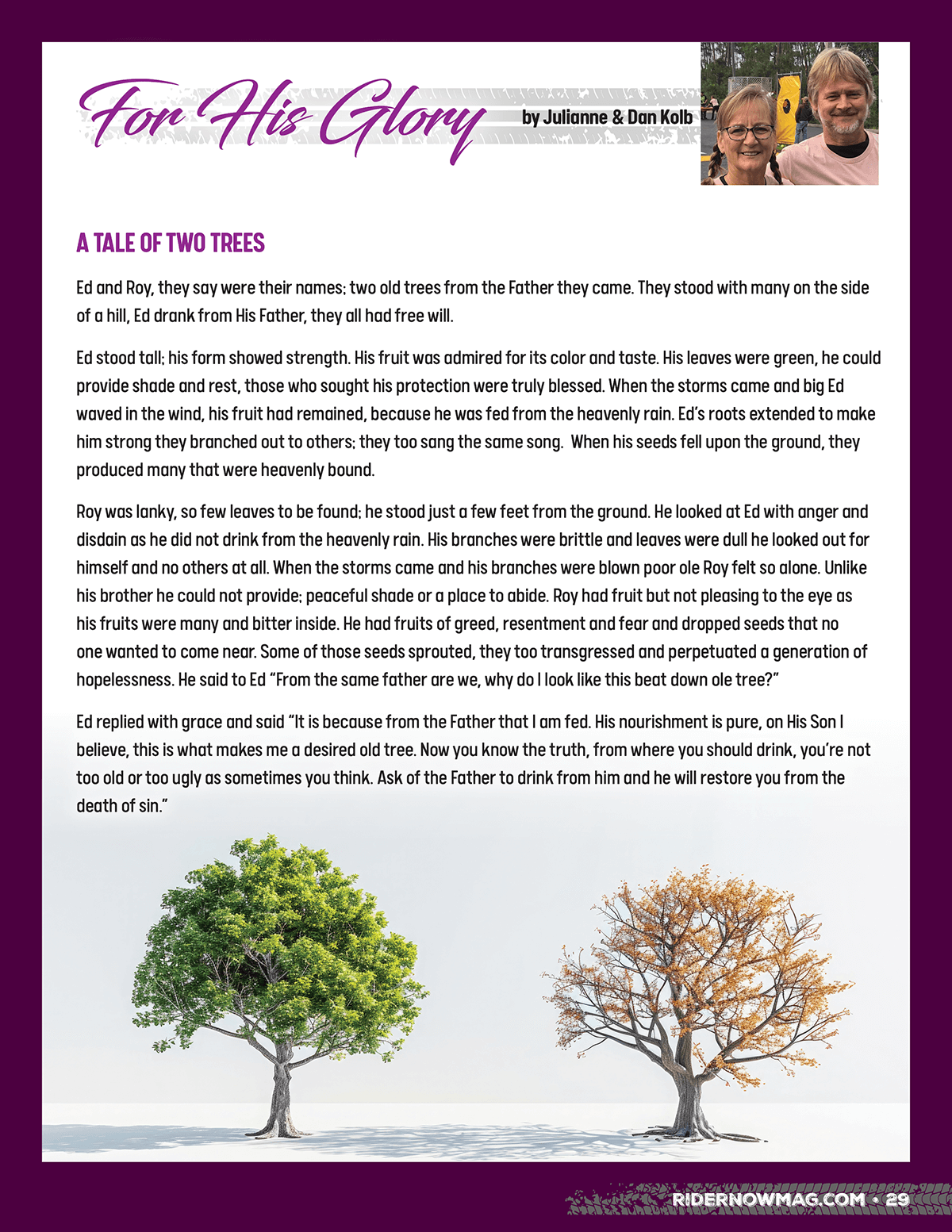 For His Glory

by Julianne & Dan Kolb

A TALE OF TWO TREES

Ed and Roy, they say were their names; two old trees from the Father they came. They stood with many on the side of a hill, Ed drank from His Father, they all had free will.

Ed stood tall; his form showed strength. His fruit was admired for its color and taste. His leaves were green, he could provide shade and rest, those who sought his protection were truly blessed. When the storms came and big Ed waved in the wind, his fruit had remained, because he was fed from the heavenly rain. Ed's roots extended to make him strong they branched out to others; they too sang the same song. When his seeds fell upon the ground, they produced many that were heavenly bound.

Roy was lanky, so few leaves to be found; he stood just a few feet from the ground. He looked at Ed with anger and disdain as he did not drink from the heavenly rain. His branches were brittle and leaves were dull he looked out for himself and no others at all. When the storms came and his branches were blown poor ole Roy felt so alone. Unlike his brother he could not provide; peaceful shade or a place to abide. Roy had fruit but not pleasing to the eye as his fruits were many and bitter inside. He had fruits of greed, resentment and fear and dropped seeds that no one wanted to come near. Some of those seeds sprouted, they too transgressed and perpetuated a generation of hopelessness. He said to Ed "From the same father are we, why do I look like this beat down ole tree?"

Ed replied with grace and said "It is because from the Father that I am fed. His nourishment is pure, on His Son I believe, this is what makes me a desired old tree. Now you know the truth, from where you should drink, you're not too old or too ugly as sometimes you think. Ask of the Father to drink from him and he will restore you from the death of sin."

RIDERNOWMAG.COM • 29